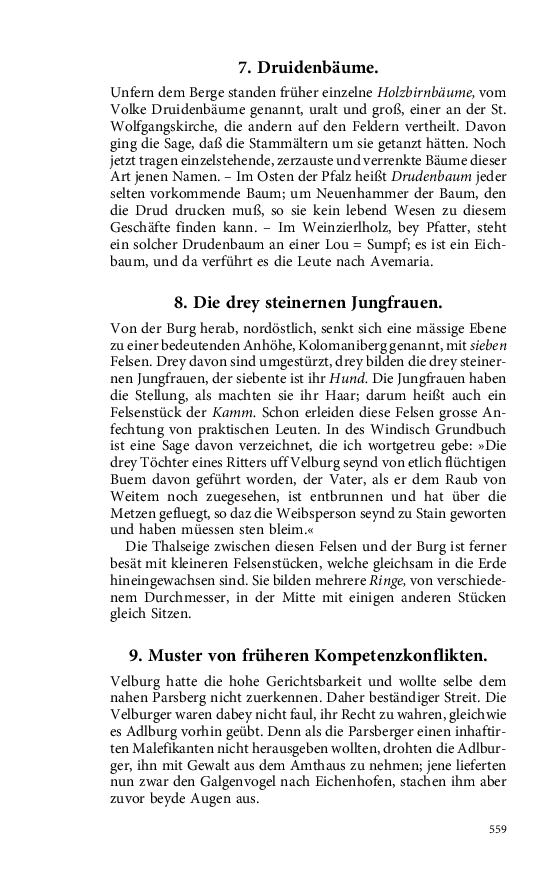 7. Druidenbäume.

Unfern dem Berge standen früher einzelne Holzbirnbäume, vom Volke Druidenbäume genannt, uralt und groß, einer an der St. Wolfgangskirche, die andern auf den Feldern vertheilt. Davon ging die Sage, daß die Stammältern um sie getanzt hätten. Noch jetzt tragen einzelstehende, zerzauste und verrenkte Bäume dieser Art jenen Namen. – Im Osten der Pfalz heißt Drudenbaum jeder selten vorkommende Baum; um Neuenhammer der Baum, den die Drud drucken muß, so sie kein lebend Wesen zu diesem Geschäfte finden kann. – Im Weinzierlholz, bey Pfatter, steht ein solcher Drudenbaum an einer Lou = Sumpf; es ist ein Eichbaum, und da verführt es die Leute nach Avemaria.

8. Die drey steinernen Jungfrauen.

Von der Burg herab, nordöstlich, senkt sich eine mässige Ebene zu einer bedeutenden Anhöhe, Kolomaniberg genannt, mit sieben Felsen. Drey davon sind umgestürzt, drey bilden die drey steinernen Jungfrauen, der siebente ist ihr Hund. Die Jungfrauen haben die Stellung, als machten sie ihr Haar; darum heißt auch ein Felsenstück der Kamm. Schon erleiden diese Felsen grosse Anfechtung von praktischen Leuten. In des Windisch Grundbuch ist eine Sage davon verzeichnet, die ich wortgetreu gebe: »Die drey Töchter eines Ritters uff Velburg seynd von etlich flüchtigen Buem davon geführt worden, der Vater, als er dem Raub von Weitem noch zuegesehen, ist entbrunnen und hat über die Metzen gefluegt, so daz die Weibsperson seynd zu Stain geworten und haben müessen sten bleim.«

Die Thalseige zwischen diesen Felsen und der Burg ist ferner besät mit kleineren Felsenstücken, welche gleichsam in die Erde hineingewachsen sind. Sie bilden mehrere Ringe, von verschiedenem Durchmesser, in der Mitte mit einigen anderen Stücken gleich Sitzen.

9. Muster von früheren Kompetenzkonflikten.

Velburg hatte die hohe Gerichtsbarkeit und wollte selbe dem nahen Parsberg nicht zuerkennen. Daher beständiger Streit. Die Velburger waren dabey nicht faul, ihr Recht zu wahren, gleichwie es Adlburg vorhin geübt. Denn als die Parsberger einen inhaftirten Malefikanten nicht herausgeben wollten, drohten die Adlburger, ihn mit Gewalt aus dem Amthaus zu nehmen; jene lieferten nun zwar den Galgenvogel nach Eichenhofen, stachen ihm aber zuvor beyde Augen aus.

559